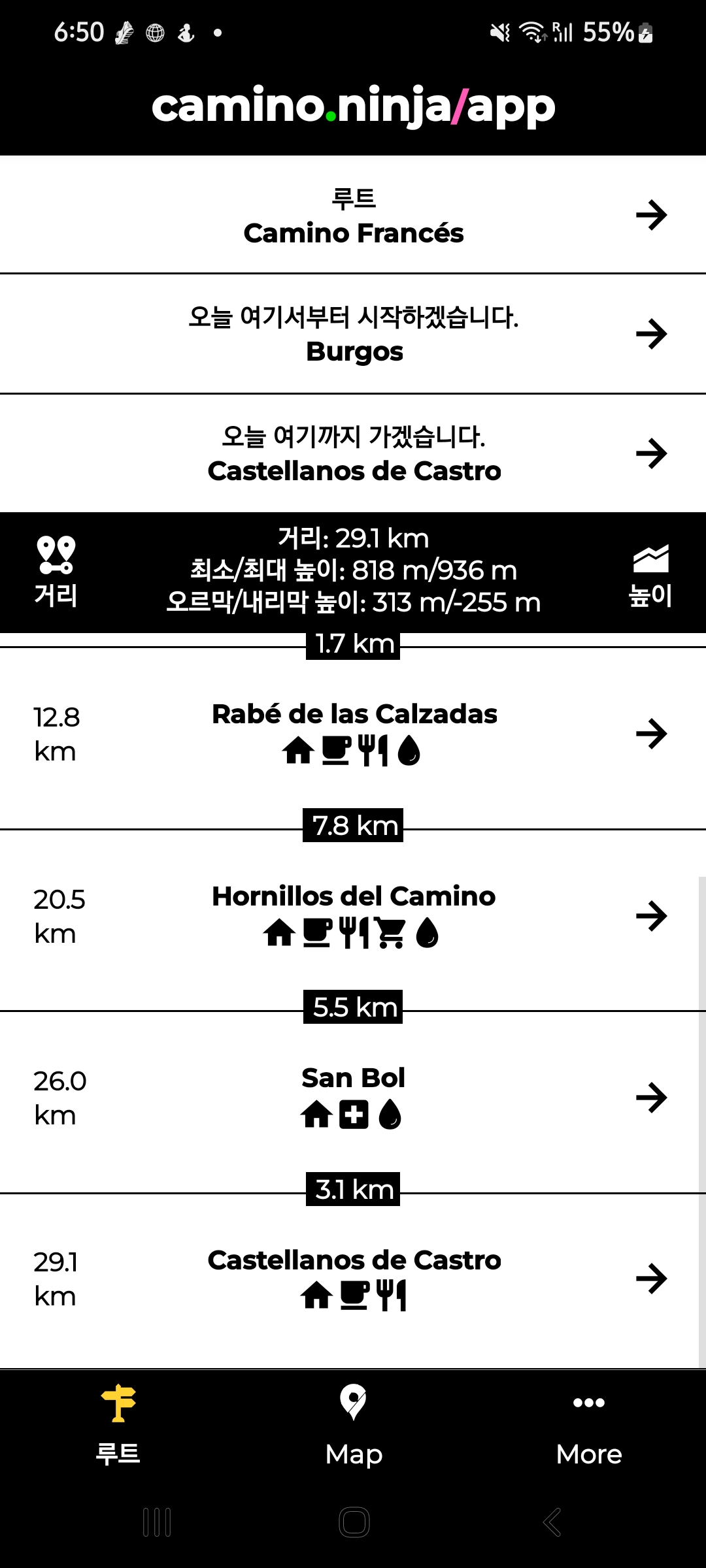 6:50 55%

camino.ninja/app

루트
Camino Francés

오늘 여기서부터 시작하겠습니다.
Burgos

오늘 여기까지 가겠습니다.
Castellanos de Castro

거리

거리: 29.1 km
최소/최대 높이: 818 m/936 m
오르막/내리막 높이: 313 m/-255 m

높이

1.7 km

12.8 km
Rabé de las Calzadas

7.8 km

20.5 km
Hornillos del Camino

5.5 km

26.0 km
San Bol

3.1 km

29.1 km
Castellanos de Castro

루트
Map
More